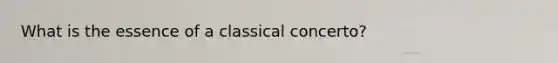 What is the essence of a classical concerto?